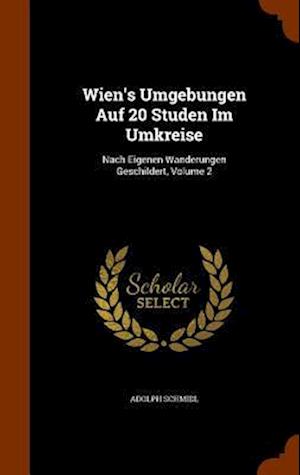 Wien's Umgebungen Auf 20 Studen Im Umkreise

Nach Eigenen Wanderungen Geschildert, Volume 2

Scholar SELECT

ADOLPH SCHMIDL